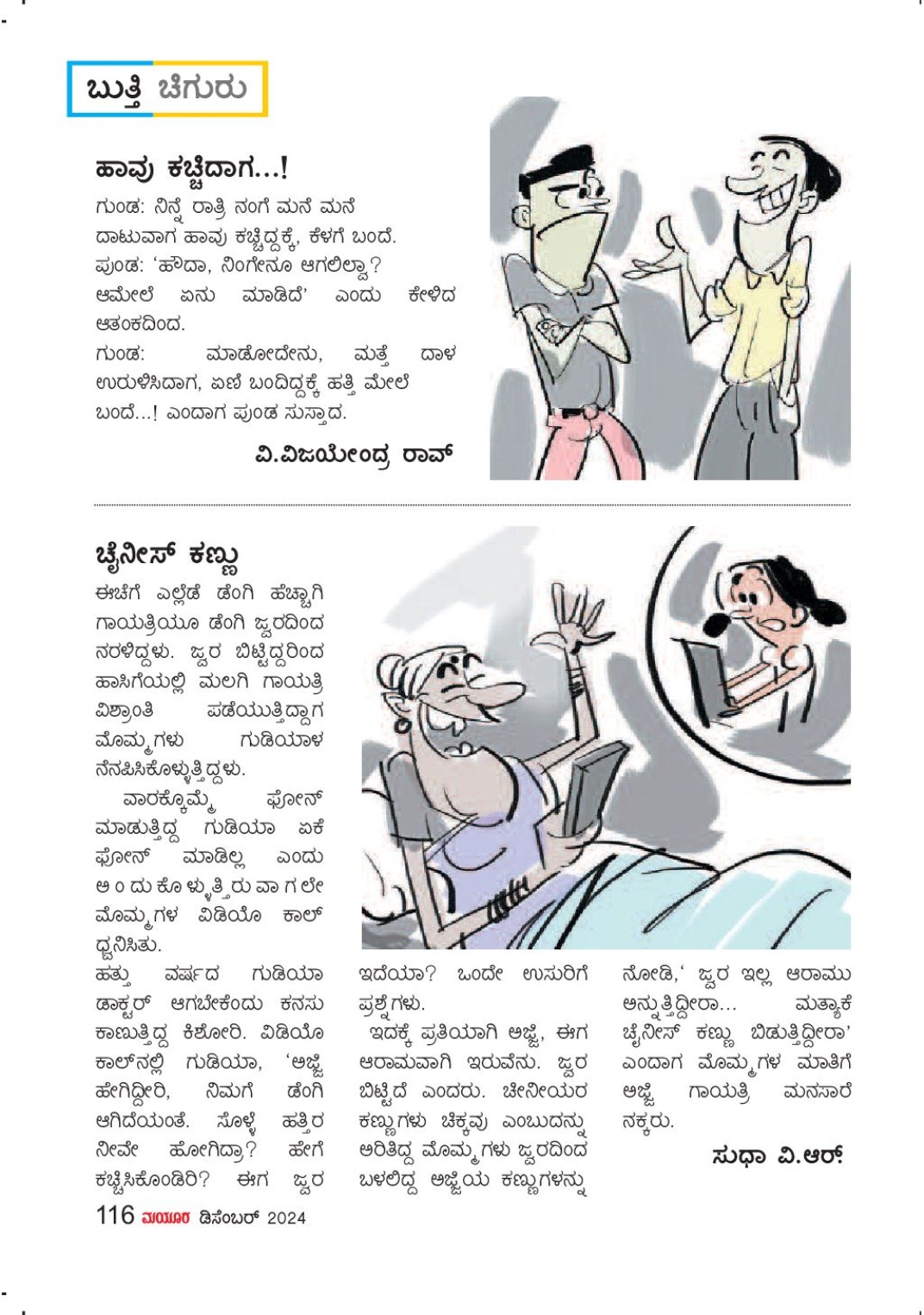 ಬುತ್ತಿ ಚಿಗುರು

ಹಾವು ಕಚ್ಚಿದಾಗ...!

ಗುಂಡ: ನಿನ್ನೆ ರಾತ್ರಿ ನಂಗೆ ಮನೆ ಮನೆ ದಾಟುವಾಗ ಹಾವು ಕಚ್ಚಿದ್ದಕ್ಕೆ, ಕೆಳಗೆ ಬಂದೆ.
ಪುಂಡ: 'ಹೌದಾ, ನಿಂಗೇನೂ ಆಗಲಿಲ್ವಾ? ಆಮೇಲೆ ಏನು ಮಾಡಿದೆ' ಎಂದು ಕೇಳಿದ ಆತಂಕದಿಂದ.
ಗುಂಡ: ಮಾಡೋದೇನು, ಮತ್ತೆ ದಾಳ ಉರುಳಿಸಿದಾಗ, ಏಣಿ ಬಂದಿದ್ದಕ್ಕೆ ಹತ್ತಿ ಮೇಲೆ ಬಂದೆ...! ಎಂದಾಗ ಪುಂಡ ಸುಸ್ತಾದ.

ವಿ.ವಿಜಯೇಂದ್ರ ರಾವ್

ಚೈನೀಸ್ ಕಣ್ಣು

ಈಚೆಗೆ ಎಲ್ಲೆಡೆ ಡೆಂಗಿ ಹೆಚ್ಚಾಗಿ ಗಾಯತ್ರಿಯೂ ಡೆಂಗಿ ಜ್ವರದಿಂದ ನರಳಿದ್ದಳು. ಜ್ವರ ಬಿಟ್ಟಿದ್ದರಿಂದ ಹಾಸಿಗೆಯಲ್ಲಿ ಮಲಗಿ ಗಾಯತ್ರಿ ವಿಶ್ರಾಂತಿ ಪಡೆಯುತ್ತಿದ್ದಾಗ ಮೊಮ್ಮಗಳು ಗುಡಿಯಾಳ ನೆನಪಿಸಿಕೊಳ್ಳುತ್ತಿದ್ದಳು.

ವಾರಕ್ಕೊಮ್ಮೆ ಫೋನ್ ಮಾಡುತ್ತಿದ್ದ ಗುಡಿಯಾ ಏಕೆ ಫೋನ್ ಮಾಡಿಲ್ಲ ಎಂದು ಅಂದುಕೊಳ್ಳುತ್ತಿರುವಾಗಲೇ ಮೊಮ್ಮಗಳ ವಿಡಿಯೊ ಕಾಲ್ ಧ್ವನಿಸಿತು.

ಹತ್ತು ವರ್ಷದ ಗುಡಿಯಾ ಡಾಕ್ಟರ್ ಆಗಬೇಕೆಂದು ಕನಸು ಕಾಣುತ್ತಿದ್ದ ಕಿಶೋರಿ. ವಿಡಿಯೊ ಕಾಲ್‌ನಲ್ಲಿ ಗುಡಿಯಾ, 'ಅಜ್ಜಿ ಹೇಗಿದ್ದೀರಿ, ನಿಮಗೆ ಡೆಂಗಿ ಆಗಿದೆಯಂತೆ. ಸೊಳ್ಳೆ ಹತ್ತಿರ ನೀವೇ ಹೋಗಿದ್ರಾ? ಹೇಗೆ ಕಚ್ಚಿಸಿಕೊಂಡಿರಿ? ಈಗ ಜ್ವರ ಇದೆಯಾ? ಒಂದೇ ಉಸುರಿಗೆ ಪ್ರಶ್ನೆಗಳು.

ಇದಕ್ಕೆ ಪ್ರತಿಯಾಗಿ ಅಜ್ಜಿ, ಈಗ ಆರಾಮವಾಗಿ ಇರುವೆನು. ಜ್ವರ ಬಿಟ್ಟಿದೆ ಎಂದರು. ಚೀನೀಯರ ಕಣ್ಣುಗಳು ಚಿಕ್ಕವು ಎಂಬುದನ್ನು ಅರಿತಿದ್ದ ಮೊಮ್ಮಗಳು ಜ್ವರದಿಂದ ಬಳಲಿದ್ದ ಅಜ್ಜಿಯ ಕಣ್ಣುಗಳನ್ನು ನೋಡಿ,' ಜ್ವರ ಇಲ್ಲ ಆರಾಮು ಅನ್ನುತ್ತಿದ್ದೀರಾ... ಮತ್ಯಾಕೆ ಚೈನೀಸ್ ಕಣ್ಣು ಬಿಡುತ್ತಿದ್ದೀರಾ' ಎಂದಾಗ ಮೊಮ್ಮಗಳ ಮಾತಿಗೆ ಅಜ್ಜಿ ಗಾಯತ್ರಿ ಮನಸಾರೆ ನಕ್ಕರು.

ಸುಧಾ ವಿ.ಆರ್.

116 ಮಯೂರ ಡಿಸೆಂಬರ್ 2024